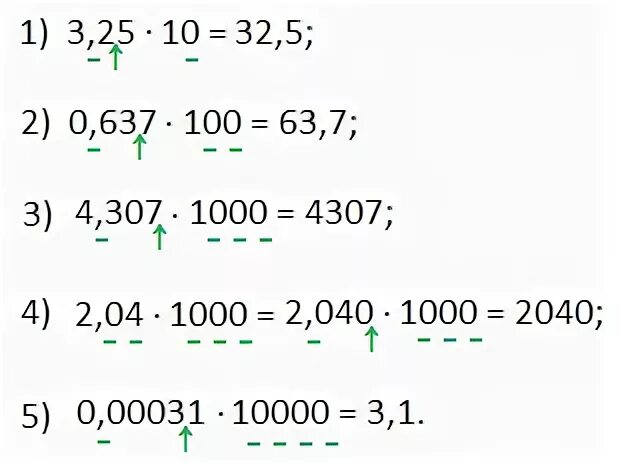 1) $3,25 \cdot 10 = 32,5;$

2) $0,637 \cdot 100 = 63,7;$

3) $4,307 \cdot 1000 = 4307;$

4) $2,04 \cdot 1000 = 2,040 \cdot 1000 = 2040;$

5) $0,00031 \cdot 10000 = 3,1.$